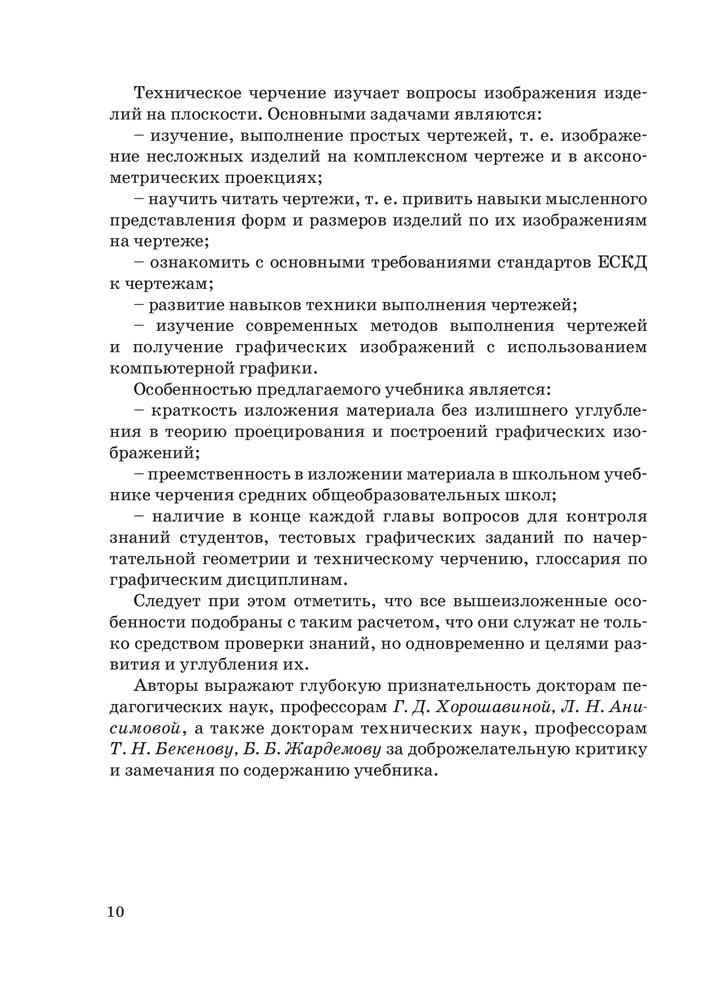 Техническое черчение изучает вопросы изображения изделий на плоскости. Основными задачами являются:
– изучение, выполнение простых чертежей, т. е. изображение несложных изделий на комплексном чертеже и в аксонометрических проекциях;
– научить читать чертежи, т. е. привить навыки мысленного представления форм и размеров изделий по их изображениям на чертеже;
– ознакомить с основными требованиями стандартов ЕСКД к чертежам;
– развитие навыков техники выполнения чертежей;
– изучение современных методов выполнения чертежей и получение графических изображений с использованием компьютерной графики.
Особенностью предлагаемого учебника является:
– краткость изложения материала без излишнего углубления в теорию проецирования и построений графических изображений;
– преемственность в изложении материала в школьном учебнике черчения средних общеобразовательных школ;
– наличие в конце каждой главы вопросов для контроля знаний студентов, тестовых графических заданий по начертательной геометрии и техническому черчению, глоссария по графическим дисциплинам.
Следует при этом отметить, что все вышеизложенные особенности подобраны с таким расчетом, что они служат не только средством проверки знаний, но одновременно и целями развития и углубления их.
Авторы выражают глубокую признательность докторам педагогических наук, профессорам Г. Д. Хорошавиной, Л. Н. Анисимовой, а также докторам технических наук, профессорам Т. Н. Бекенову, Б. Б. Жардемову за доброжелательную критику и замечания по содержанию учебника.

10